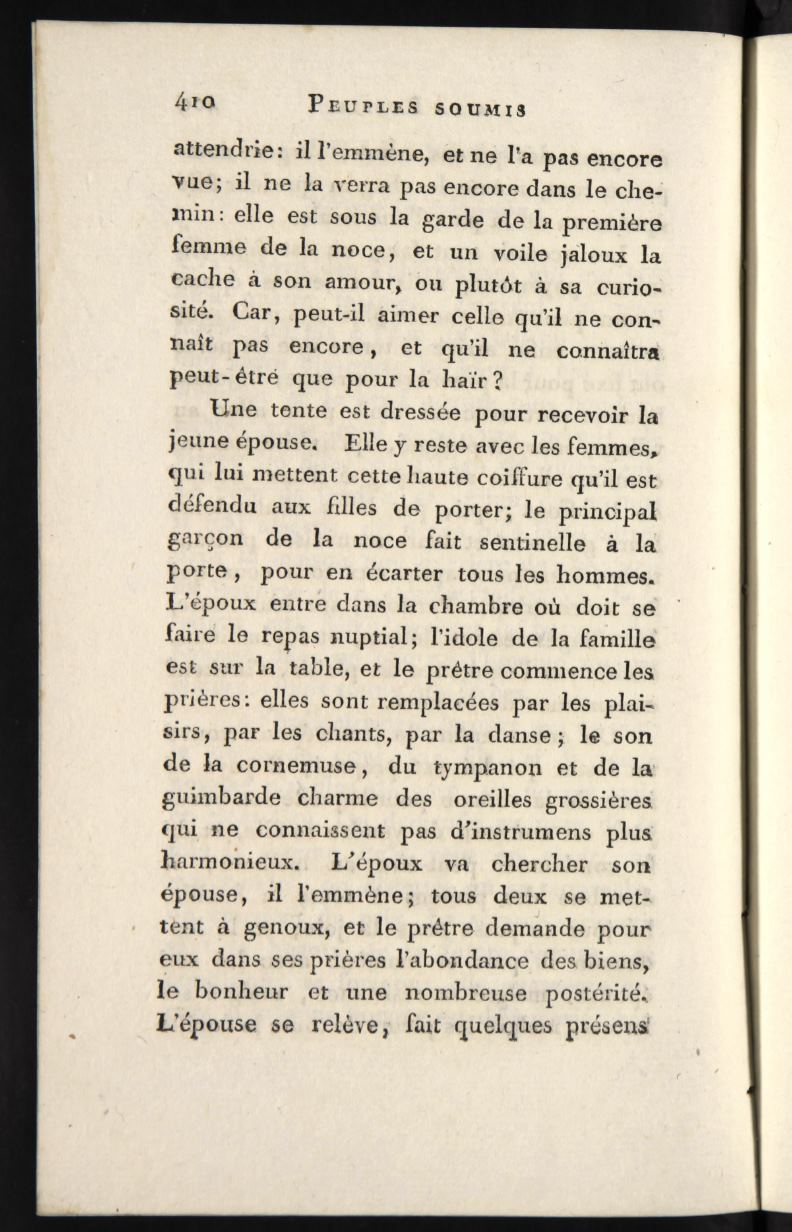 410 PEUPLES SOUMIS

attendrie: il l'emmène, et ne l'a pas encore vue; il ne la verra pas encore dans le chemin: elle est sous la garde de la première femme de la noce, et un voile jaloux la cache à son amour, ou plutôt à sa curiosité. Car, peut-il aimer celle qu'il ne connaît pas encore, et qu'il ne connaîtra peut-être que pour la haïr?

Une tente est dressée pour recevoir la jeune épouse. Elle y reste avec les femmes, qui lui mettent cette haute coiffure qu'il est défendu aux filles de porter; le principal garçon de la noce fait sentinelle à la porte, pour en écarter tous les hommes. L'époux entre dans la chambre où doit se faire le repas nuptial; l'idole de la famille est sur la table, et le prêtre commence les prières: elles sont remplacées par les plaisirs, par les chants, par la danse; le son de la cornemuse, du tympanon et de la guimbarde charme des oreilles grossières qui ne connaissent pas d'instrumens plus harmonieux. L'époux va chercher son épouse, il l'emmène; tous deux se mettent à genoux, et le prêtre demande pour eux dans ses prières l'abondance des biens, le bonheur et une nombreuse postérité. L'épouse se relève, fait quelques présens